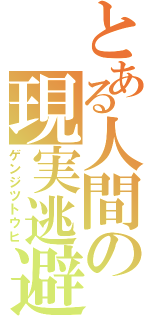 とある人間の
現実逃避
ゲンジツトウヒ